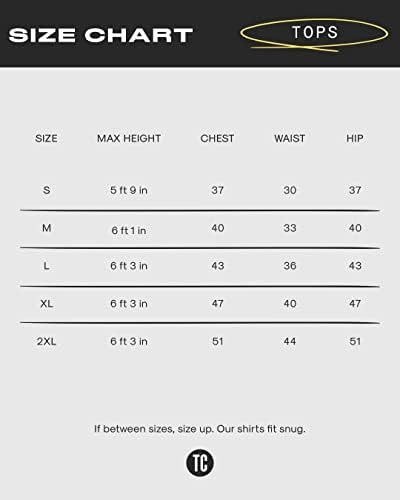 SIZE CHART

TOPS

| SIZE | MAX HEIGHT | CHEST | WAIST | HIP |
|---|---|---|---|---|
| S | 5 ft 9 in | 37 | 30 | 37 |
| M | 6 ft 1 in | 40 | 33 | 40 |
| L | 6 ft 3 in | 43 | 36 | 43 |
| XL | 6 ft 3 in | 47 | 40 | 47 |
| 2XL | 6 ft 3 in | 51 | 44 | 51 |

If between sizes, size up. Our shirts fit snug.

TC